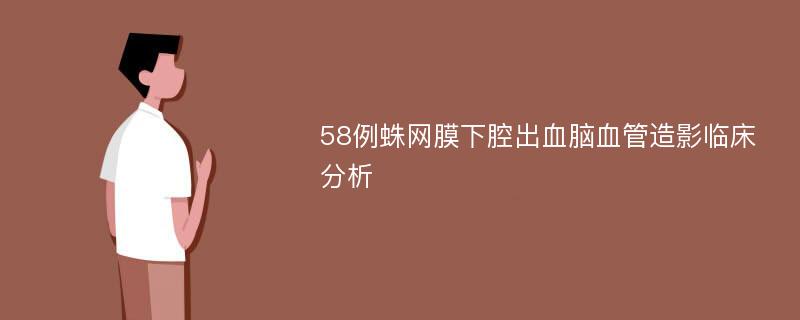 58例蛛网膜下腔出血脑血管造影临床分析